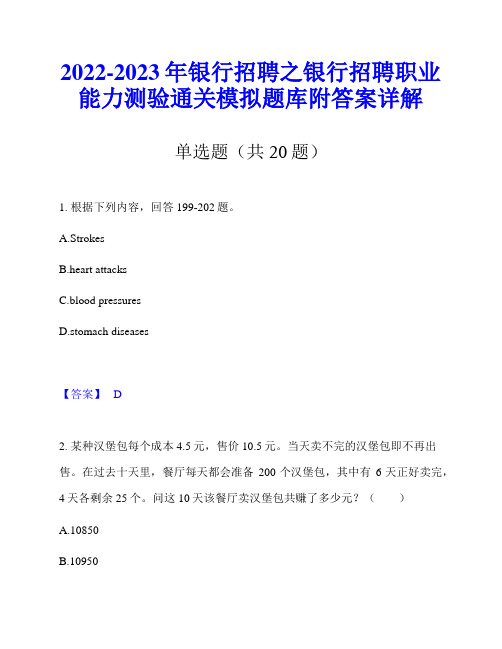 2022-2023 年银行招聘之银行招聘职业能力测验通关模拟题库附答案详解

单选题（共 20 题）

1. 根据下列内容，回答 199-202 题。

A.Strokes

B.heart attacks

C.blood pressures

D.stomach diseases

【答案】 D

2. 某种汉堡包每个成本 4.5 元，售价 10.5 元。当天卖不完的汉堡包即不再出售。在过去十天里，餐厅每天都会准备 200 个汉堡包，其中有 6 天正好卖完，4 天各剩余 25 个。问这 10 天该餐厅卖汉堡包共赚了多少元？（ ）

A.10850

B.10950